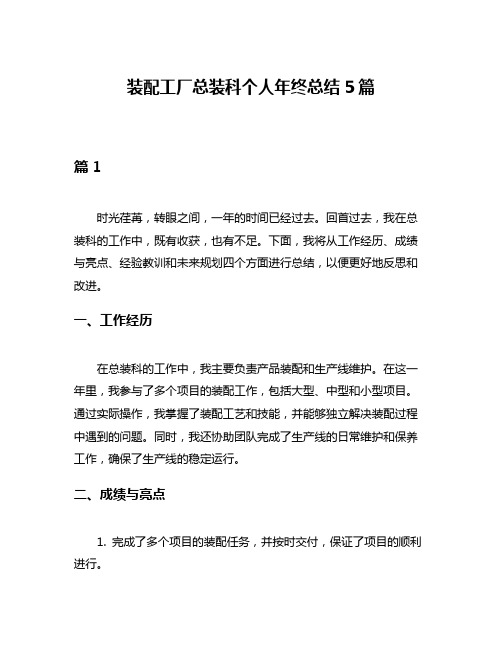 装配工厂总装科个人年终总结 5 篇

篇 1

时光荏苒，转眼之间，一年的时间已经过去。回首过去，我在总装科的工作中，既有收获，也有不足。下面，我将从工作经历、成绩与亮点、经验教训和未来规划四个方面进行总结，以便更好地反思和改进。

一、工作经历

在总装科的工作中，我主要负责产品装配和生产线维护。在这一年里，我参与了多个项目的装配工作，包括大型、中型和小型项目。通过实际操作，我掌握了装配工艺和技能，并能够独立解决装配过程中遇到的问题。同时，我还协助团队完成了生产线的日常维护和保养工作，确保了生产线的稳定运行。

二、成绩与亮点

1. 完成了多个项目的装配任务，并按时交付，保证了项目的顺利进行。